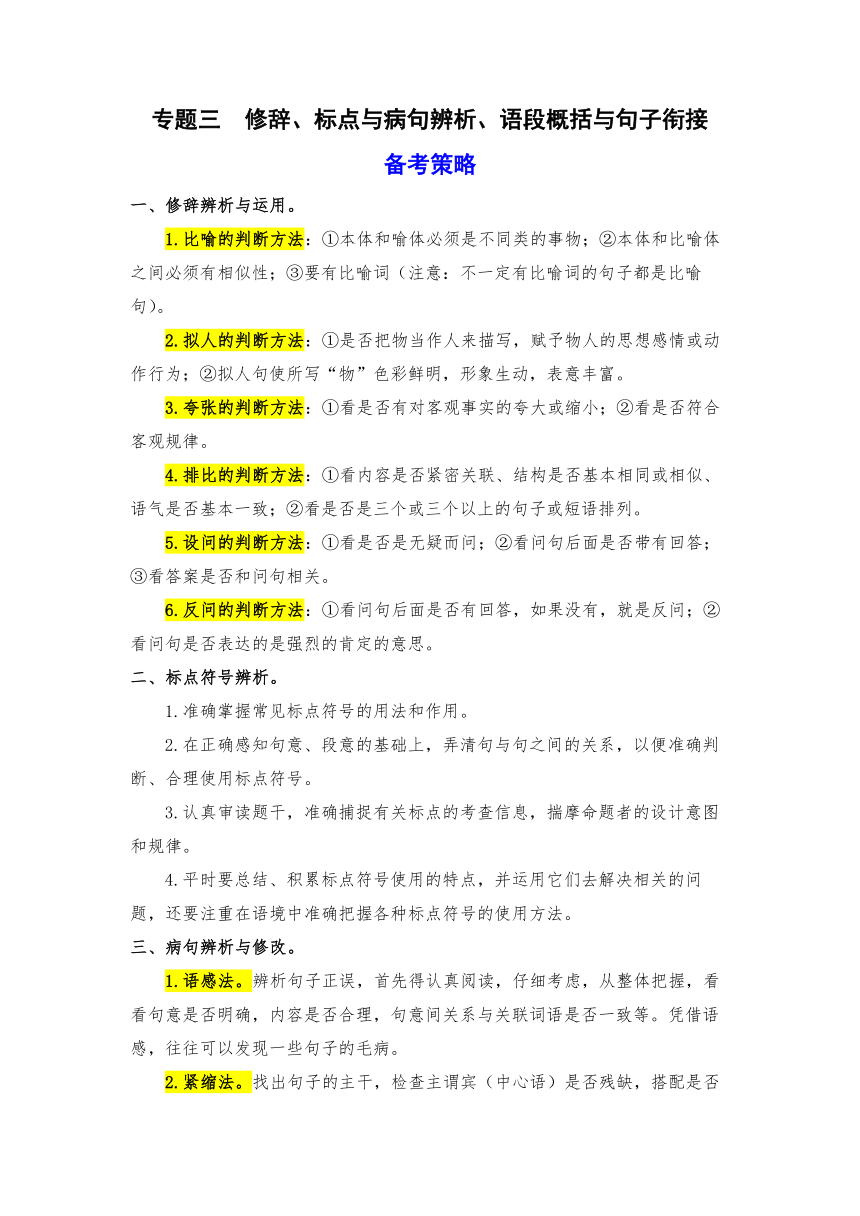 专题三　修辞、标点与病句辨析、语段概括与句子衔接

备考策略

一、修辞辨析与运用。

1.比喻的判断方法：①本体和喻体必须是不同类的事物；②本体和比喻体之间必须有相似性；③要有比喻词（注意：不一定有比喻词的句子都是比喻句）。

2.拟人的判断方法：①是否把物当作人来描写，赋予物人的思想感情或动作行为；②拟人句使所写“物”色彩鲜明，形象生动，表意丰富。

3.夸张的判断方法：①看是否有对客观事实的夸大或缩小；②看是否符合客观规律。

4.排比的判断方法：①看内容是否紧密关联、结构是否基本相同或相似、语气是否基本一致；②看是否是三个或三个以上的句子或短语排列。

5.设问的判断方法：①看是否是无疑而问；②看问句后面是否带有回答；③看答案是否和问句相关。

6.反问的判断方法：①看问句后面是否有回答，如果没有，就是反问；②看问句是否表达的是强烈的肯定的意思。

二、标点符号辨析。

1.准确掌握常见标点符号的用法和作用。

2.在正确感知句意、段意的基础上，弄清句与句之间的关系，以便准确判断、合理使用标点符号。

3.认真审读题干，准确捕捉有关标点的考查信息，揣摩命题者的设计意图和规律。

4.平时要总结、积累标点符号使用的特点，并运用它们去解决相关的问题，还要注重在语境中准确把握各种标点符号的使用方法。

三、病句辨析与修改。

1.语感法。辨析句子正误，首先得认真阅读，仔细考虑，从整体把握，看看句意是否明确，内容是否合理，句意间关系与关联词语是否一致等。凭借语感，往往可以发现一些句子的毛病。

2.紧缩法。找出句子的主干，检查主谓宾（中心语）是否残缺，搭配是否